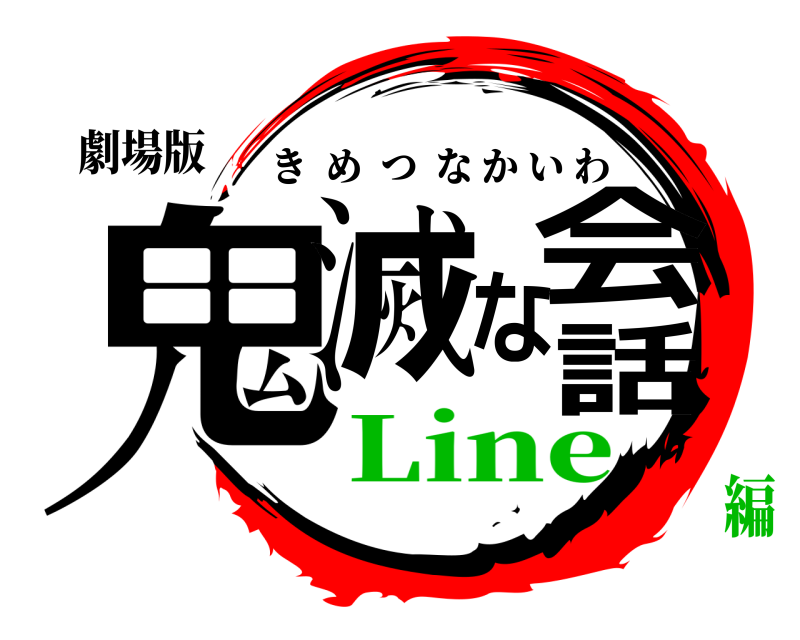 劇場版
きめつなかいわ
鬼滅な会話
Line
編